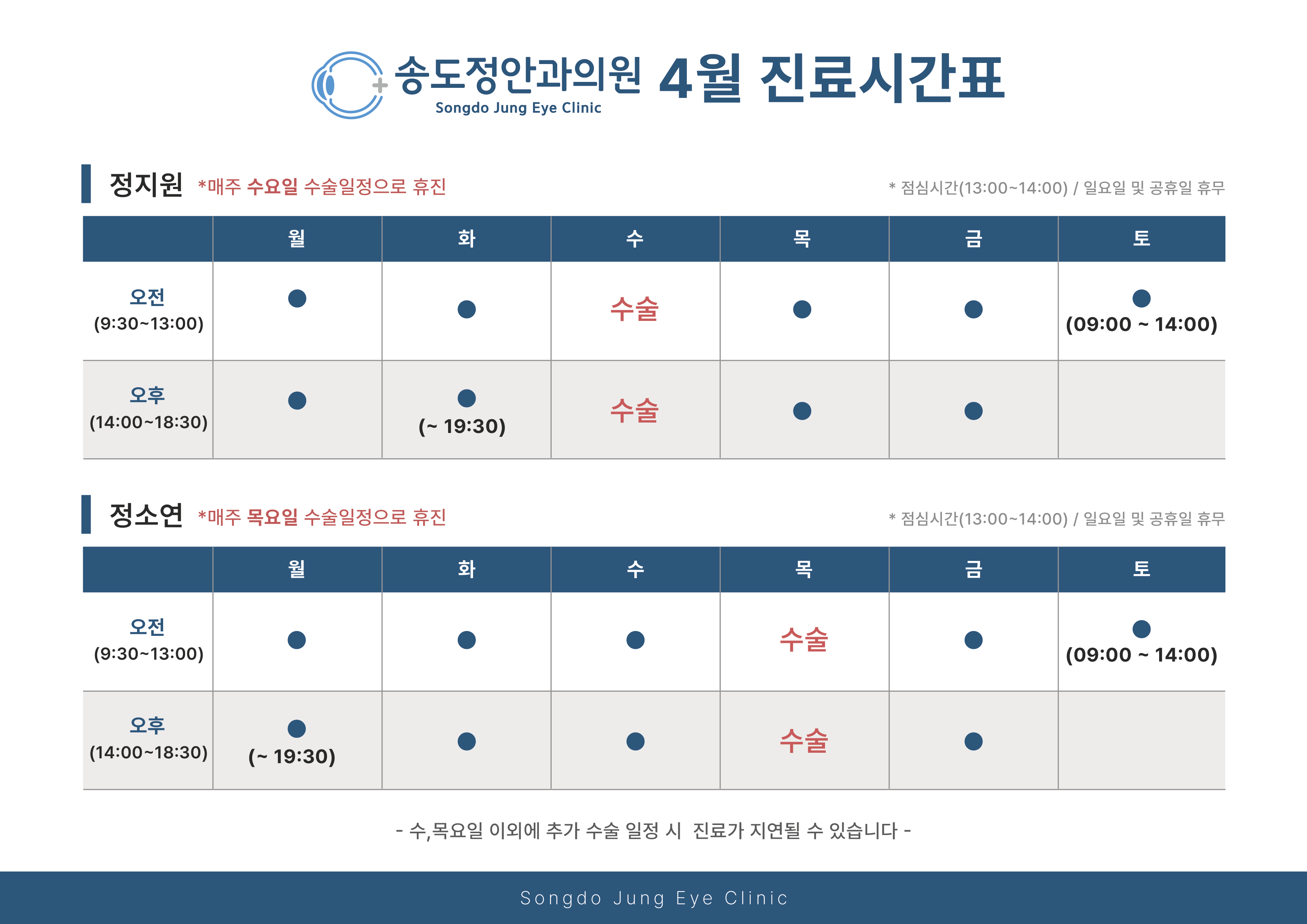 송도정안과의원 Songdo Jung Eye Clinic 4월 진료시간표

정지원 *매주 수요일 수술일정으로 휴진

* 점심시간(13:00~14:00) / 일요일 및 공휴일 휴무

| | 월 | 화 | 수 | 목 | 금 | 토 |
|---|---|---|---|---|---|---|
| 오전 (9:30~13:00) | ● | ● | 수술 | ● | ● | ● (09:00 ~ 14:00) |
| 오후 (14:00~18:30) | ● | ● (~ 19:30) | 수술 | ● | ● | |

정소연 *매주 목요일 수술일정으로 휴진

* 점심시간(13:00~14:00) / 일요일 및 공휴일 휴무

| | 월 | 화 | 수 | 목 | 금 | 토 |
|---|---|---|---|---|---|---|
| 오전 (9:30~13:00) | ● | ● | ● | 수술 | ● | ● (09:00 ~ 14:00) |
| 오후 (14:00~18:30) | ● (~ 19:30) | ● | ● | 수술 | ● | |

- 수,목요일 이외에 추가 수술 일정 시 진료가 지연될 수 있습니다 -

Songdo Jung Eye Clinic